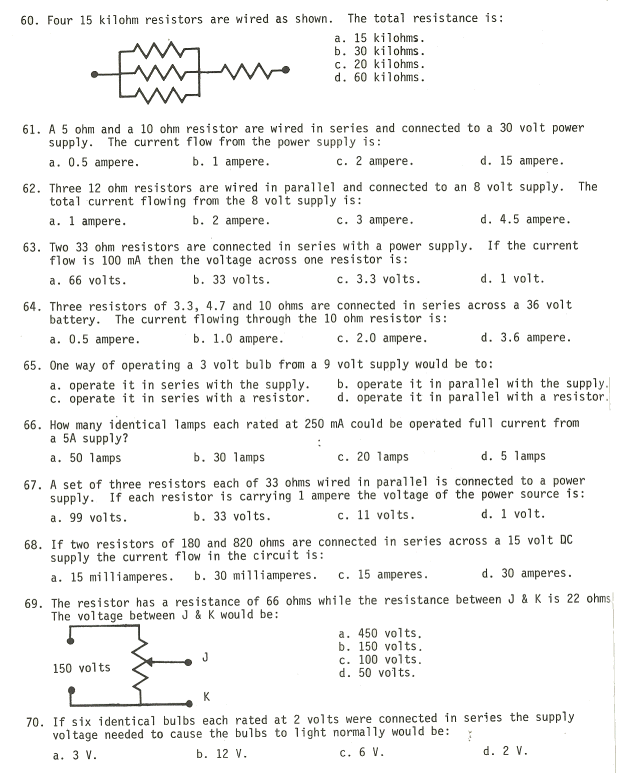 60. Four 15 kilohm resistors are wired as shown. The total resistance is:

a. 15 kilohms.
b. 30 kilohms.
c. 20 kilohms.
d. 60 kilohms.

61. A 5 ohm and a 10 ohm resistor are wired in series and connected to a 30 volt power supply. The current flow from the power supply is:

a. 0.5 ampere. b. 1 ampere. c. 2 ampere. d. 15 ampere.

62. Three 12 ohm resistors are wired in parallel and connected to an 8 volt supply. The total current flowing from the 8 volt supply is:

a. 1 ampere. b. 2 ampere. c. 3 ampere. d. 4.5 ampere.

63. Two 33 ohm resistors are connected in series with a power supply. If the current flow is 100 mA then the voltage across one resistor is:

a. 66 volts. b. 33 volts. c. 3.3 volts. d. 1 volt.

64. Three resistors of 3.3, 4.7 and 10 ohms are connected in series across a 36 volt battery. The current flowing through the 10 ohm resistor is:

a. 0.5 ampere. b. 1.0 ampere. c. 2.0 ampere. d. 3.6 ampere.

65. One way of operating a 3 volt bulb from a 9 volt supply would be to:

a. operate it in series with the supply. b. operate it in parallel with the supply.
c. operate it in series with a resistor. d. operate it in parallel with a resistor.

66. How many identical lamps each rated at 250 mA could be operated full current from a 5A supply?

a. 50 lamps b. 30 lamps c. 20 lamps d. 5 lamps

67. A set of three resistors each of 33 ohms wired in parallel is connected to a power supply. If each resistor is carrying 1 ampere the voltage of the power source is:

a. 99 volts. b. 33 volts. c. 11 volts. d. 1 volt.

68. If two resistors of 180 and 820 ohms are connected in series across a 15 volt DC supply the current flow in the circuit is:

a. 15 milliamperes. b. 30 milliamperes. c. 15 amperes. d. 30 amperes.

69. The resistor has a resistance of 66 ohms while the resistance between J & K is 22 ohms The voltage between J & K would be:

150 volts
J
K

a. 450 volts.
b. 150 volts.
c. 100 volts.
d. 50 volts.

70. If six identical bulbs each rated at 2 volts were connected in series the supply voltage needed to cause the bulbs to light normally would be:

a. 3 V. b. 12 V. c. 6 V. d. 2 V.